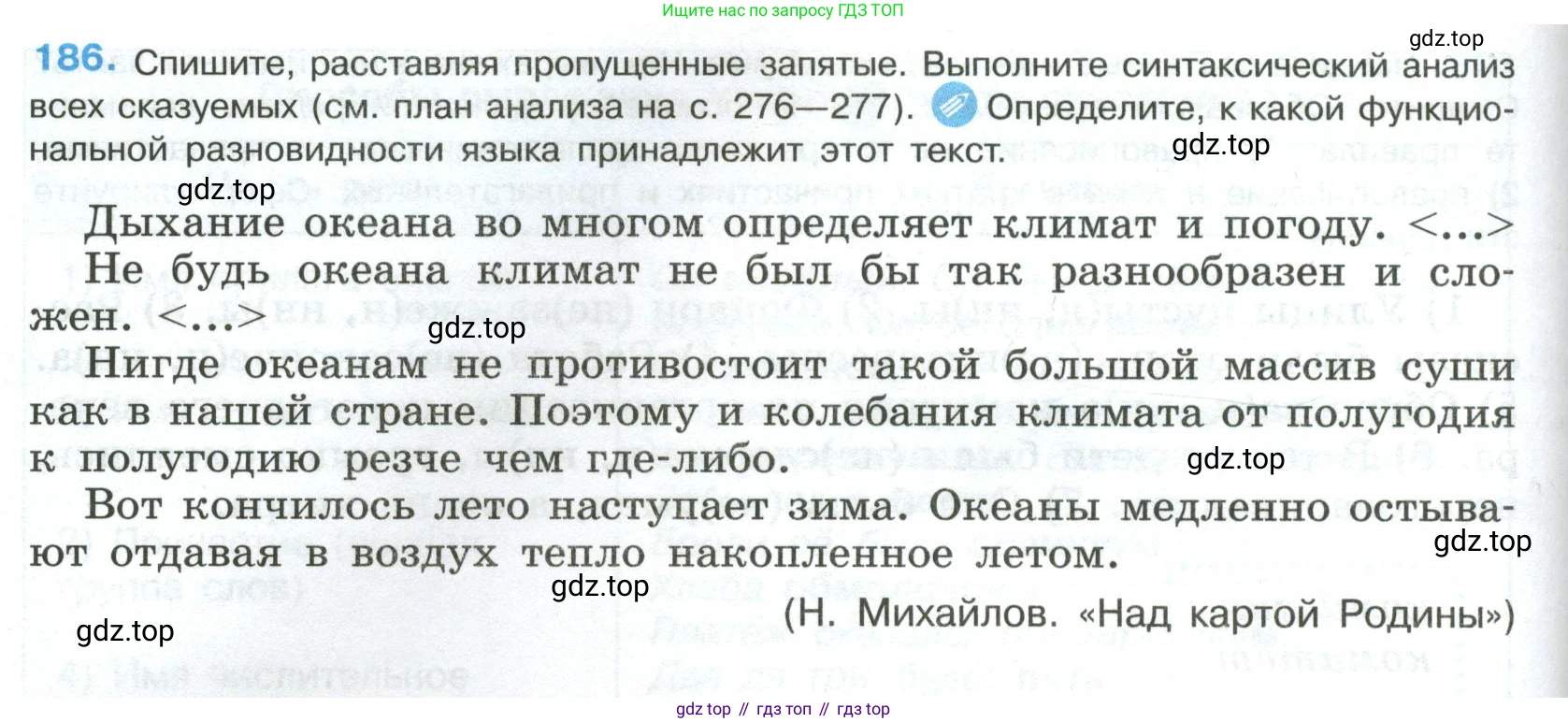 Ищите нас по запросу ГДЗ ТОП

186. Спишите, расставляя пропущенные запятые. Выполните синтаксический анализ всех сказуемых (см. план анализа на с. 276—277). Определите, к какой функциональной разновидности языка принадлежит этот текст.

Дыхание океана во многом определяет климат и погоду. <...> Не будь океана климат не был бы так разнообразен и сложен. <...>

Нигде океанам не противостоит такой большой массив суши как в нашей стране. Поэтому и колебания климата от полугодия к полугодию резче чем где-либо.

Вот кончилось лето наступает зима. Океаны медленно остывают отдавая в воздух тепло накопленное летом.

(Н. Михайлов. «Над картой Родины»)

gdz top // гдз топ // гдз top

gdz.top